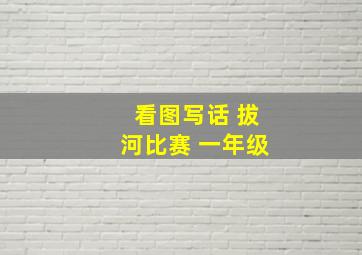 看图写话 拔河比赛 一年级